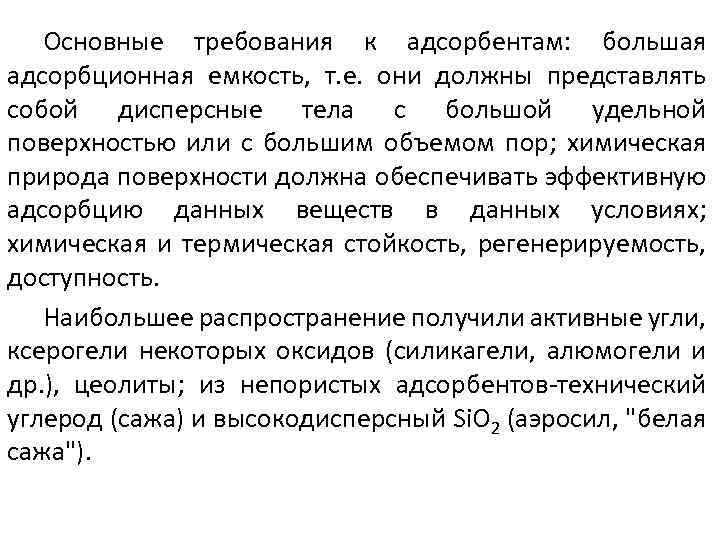 Основные требования к адсорбентам: большая адсорбционная емкость, т.е. они должны представлять собой дисперсные тела с большой удельной поверхностью или с большим объемом пор; химическая природа поверхности должна обеспечивать эффективную адсорбцию данных веществ в данных условиях; химическая и термическая стойкость, регенерируемость, доступность.

Наибольшее распространение получили активные угли, ксерогели некоторых оксидов (силикагели, алюмогели и др.), цеолиты; из непористых адсорбентов-технический углерод (сажа) и высокодисперсный $SiO_2$ (аэросил, "белая сажа").